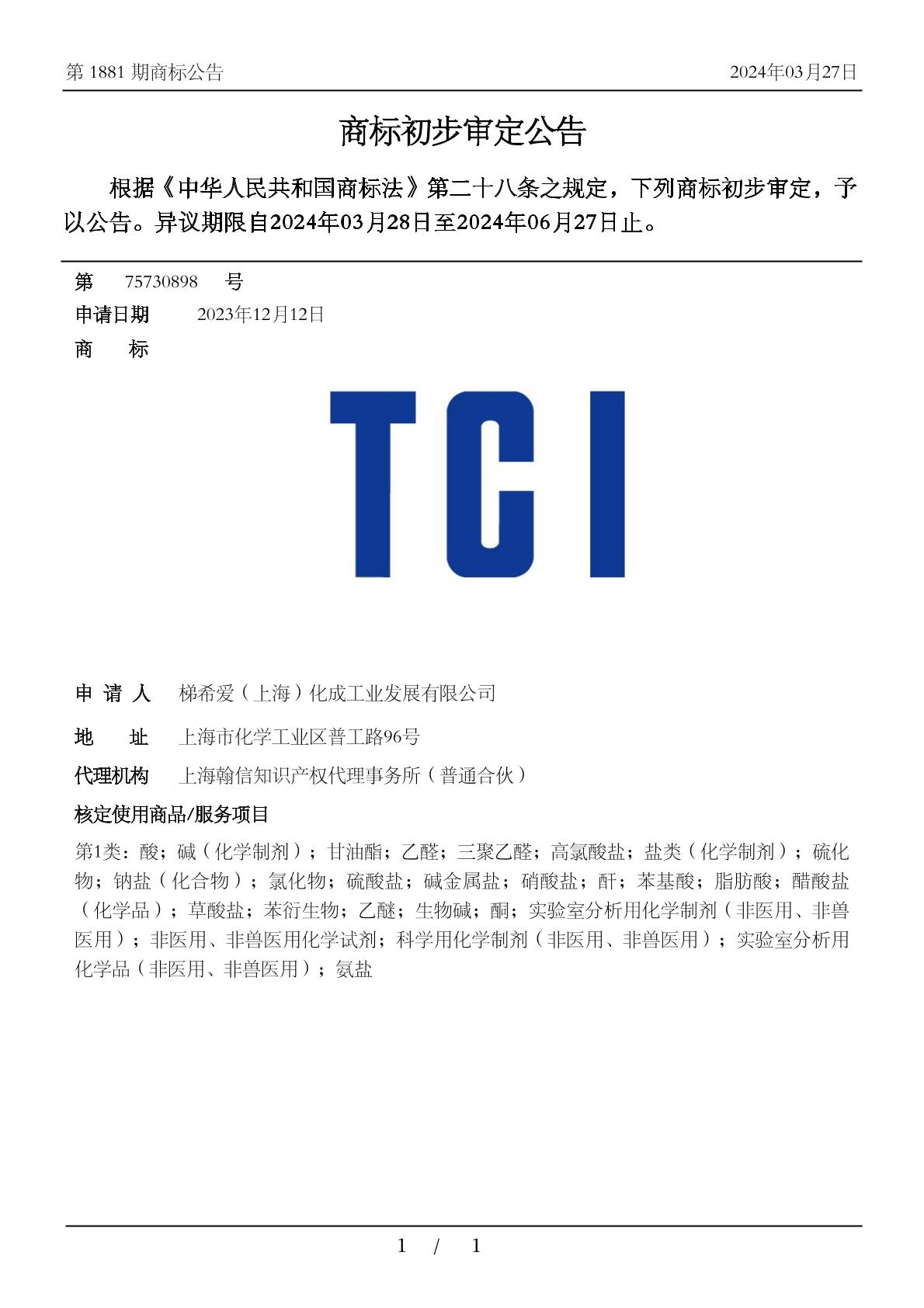 第 1881 期商标公告　　2024年03月27日

商标初步审定公告

根据《中华人民共和国商标法》第二十八条之规定，下列商标初步审定，予以公告。异议期限自2024年03月28日至2024年06月27日止。

第　75730898　号

申请日期　2023年12月12日

商　标

TCI

申 请 人　梯希爱（上海）化成工业发展有限公司

地　址　上海市化学工业区普工路96号

代理机构　上海翰信知识产权代理事务所（普通合伙）

核定使用商品/服务项目

第1类：酸；碱（化学制剂）；甘油酯；乙醛；三聚乙醛；高氯酸盐；盐类（化学制剂）；硫化物；钠盐（化合物）；氯化物；硫酸盐；碱金属盐；硝酸盐；酐；苯基酸；脂肪酸；醋酸盐（化学品）；草酸盐；苯衍生物；乙醚；生物碱；酮；实验室分析用化学制剂（非医用、非兽医用）；非医用、非兽医用化学试剂；科学用化学制剂（非医用、非兽医用）；实验室分析用化学品（非医用、非兽医用）；氨盐

1 / 1